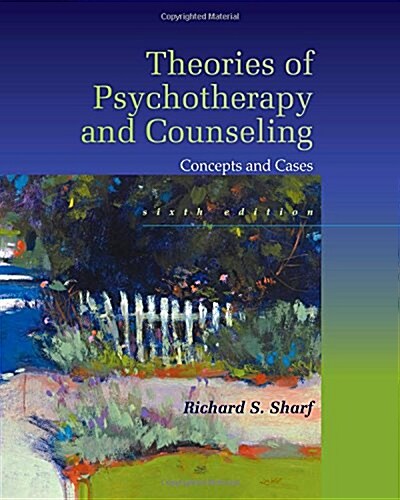 Copyrighted Material

Theories of Psychotherapy and Counseling

Concepts and Cases

sixth edition

Richard S. Sharf